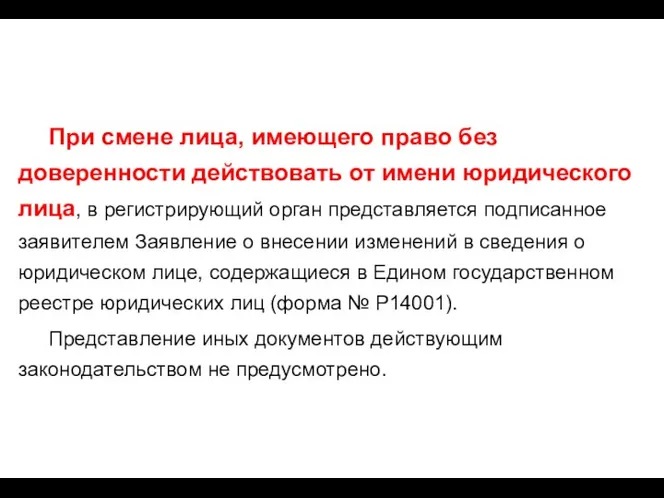 При смене лица, имеющего право без доверенности действовать от имени юридического лица, в регистрирующий орган представляется подписанное заявителем Заявление о внесении изменений в сведения о юридическом лице, содержащиеся в Едином государственном реестре юридических лиц (форма № Р14001).

Представление иных документов действующим законодательством не предусмотрено.